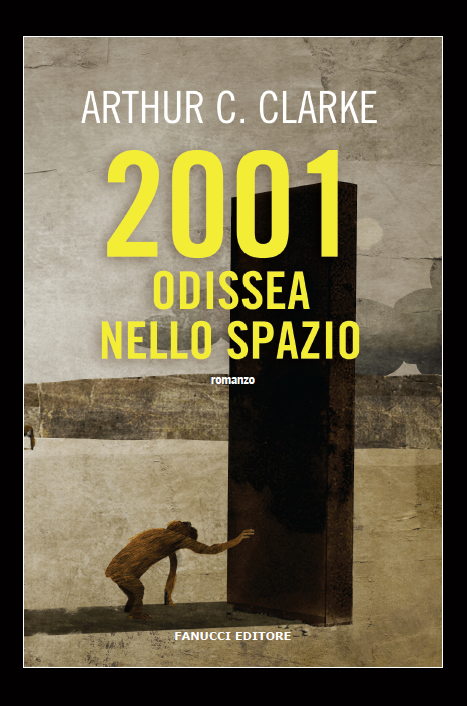 ARTHUR C. CLARKE

2001
ODISSEA
NELLO SPAZIO

romanzo

FANUCCI EDITORE